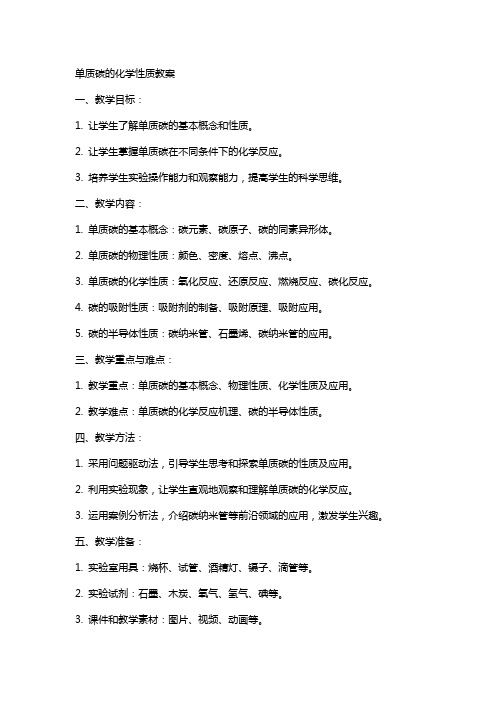 单质碳的化学性质教案

一、教学目标：

1. 让学生了解单质碳的基本概念和性质。

2. 让学生掌握单质碳在不同条件下的化学反应。

3. 培养学生实验操作能力和观察能力，提高学生的科学思维。

二、教学内容：

1. 单质碳的基本概念：碳元素、碳原子、碳的同素异形体。

2. 单质碳的物理性质：颜色、密度、熔点、沸点。

3. 单质碳的化学性质：氧化反应、还原反应、燃烧反应、碳化反应。

4. 碳的吸附性质：吸附剂的制备、吸附原理、吸附应用。

5. 碳的半导体性质：碳纳米管、石墨烯、碳纳米管的应用。

三、教学重点与难点：

1. 教学重点：单质碳的基本概念、物理性质、化学性质及应用。

2. 教学难点：单质碳的化学反应机理、碳的半导体性质。

四、教学方法：

1. 采用问题驱动法，引导学生思考和探索单质碳的性质及应用。

2. 利用实验现象，让学生直观地观察和理解单质碳的化学反应。

3. 运用案例分析法，介绍碳纳米管等前沿领域的应用，激发学生兴趣。

五、教学准备：

1. 实验室用具：烧杯、试管、酒精灯、镊子、滴管等。

2. 实验试剂：石墨、木炭、氧气、氢气、碘等。

3. 课件和教学素材：图片、视频、动画等。